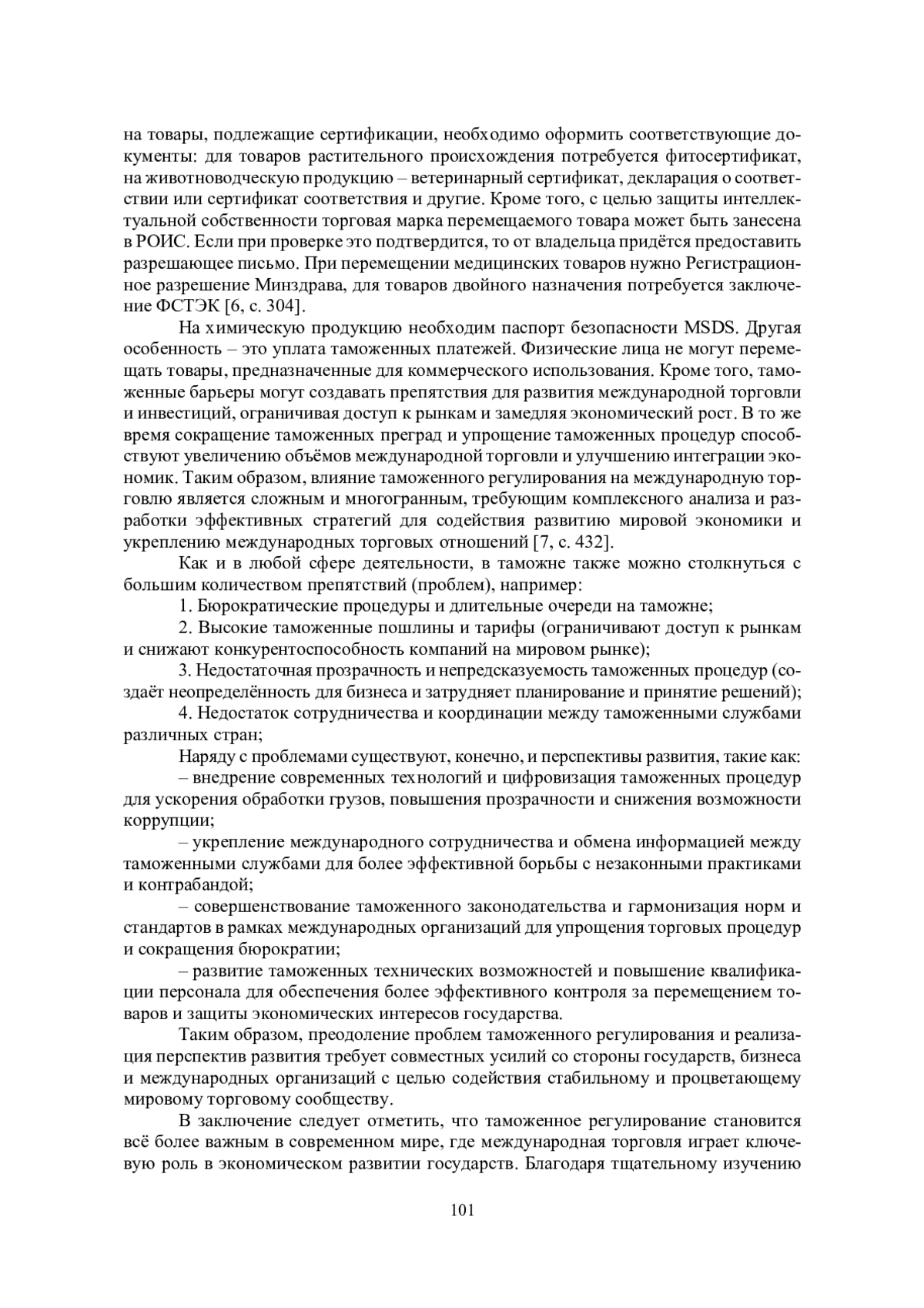 на товары, подлежащие сертификации, необходимо оформить соответствующие документы: для товаров растительного происхождения потребуется фитосертификат, на животноводческую продукцию – ветеринарный сертификат, декларация о соответствии или сертификат соответствия и другие. Кроме того, с целью защиты интеллектуальной собственности торговая марка перемещаемого товара может быть занесена в РОИС. Если при проверке это подтвердится, то от владельца придётся предоставить разрешающее письмо. При перемещении медицинских товаров нужно Регистрационное разрешение Минздрава, для товаров двойного назначения потребуется заключение ФСТЭК [6, с. 304].

На химическую продукцию необходим паспорт безопасности MSDS. Другая особенность – это уплата таможенных платежей. Физические лица не могут перемещать товары, предназначенные для коммерческого использования. Кроме того, таможенные барьеры могут создавать препятствия для развития международной торговли и инвестиций, ограничивая доступ к рынкам и замедляя экономический рост. В то же время сокращение таможенных преград и упрощение таможенных процедур способствуют увеличению объёмов международной торговли и улучшению интеграции экономик. Таким образом, влияние таможенного регулирования на международную торговлю является сложным и многогранным, требующим комплексного анализа и разработки эффективных стратегий для содействия развитию мировой экономики и укреплению международных торговых отношений [7, с. 432].

Как и в любой сфере деятельности, в таможне также можно столкнуться с большим количеством препятствий (проблем), например:

1. Бюрократические процедуры и длительные очереди на таможне;

2. Высокие таможенные пошлины и тарифы (ограничивают доступ к рынкам и снижают конкурентоспособность компаний на мировом рынке);

3. Недостаточная прозрачность и непредсказуемость таможенных процедур (создаёт неопределённость для бизнеса и затрудняет планирование и принятие решений);

4. Недостаток сотрудничества и координации между таможенными службами различных стран;

Наряду с проблемами существуют, конечно, и перспективы развития, такие как:

– внедрение современных технологий и цифровизация таможенных процедур для ускорения обработки грузов, повышения прозрачности и снижения возможности коррупции;

– укрепление международного сотрудничества и обмена информацией между таможенными службами для более эффективной борьбы с незаконными практиками и контрабандой;

– совершенствование таможенного законодательства и гармонизация норм и стандартов в рамках международных организаций для упрощения торговых процедур и сокращения бюрократии;

– развитие таможенных технических возможностей и повышение квалификации персонала для обеспечения более эффективного контроля за перемещением товаров и защиты экономических интересов государства.

Таким образом, преодоление проблем таможенного регулирования и реализация перспектив развития требует совместных усилий со стороны государств, бизнеса и международных организаций с целью содействия стабильному и процветающему мировому торговому сообществу.

В заключение следует отметить, что таможенное регулирование становится всё более важным в современном мире, где международная торговля играет ключевую роль в экономическом развитии государств. Благодаря тщательному изучению

101